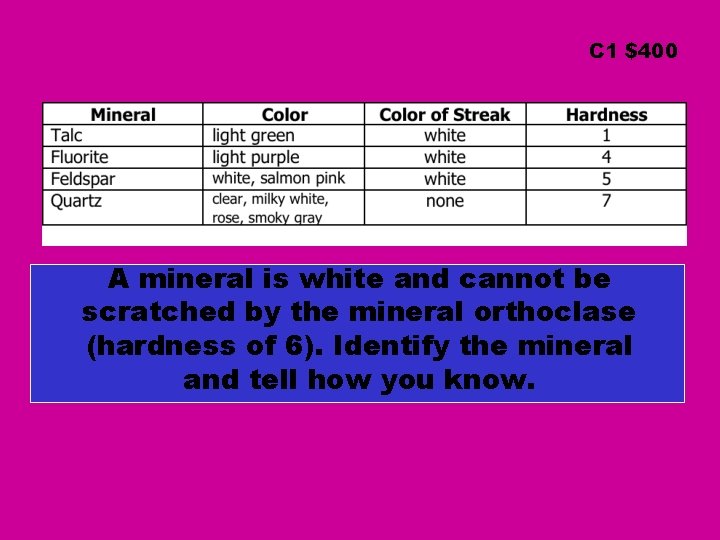 C1 $400

| Mineral | Color | Color of Streak | Hardness |
|---|---|---|---|
| Talc | light green | white | 1 |
| Fluorite | light purple | white | 4 |
| Feldspar | white, salmon pink | white | 5 |
| Quartz | clear, milky white, rose, smoky gray | none | 7 |

A mineral is white and cannot be scratched by the mineral orthoclase (hardness of 6). Identify the mineral and tell how you know.